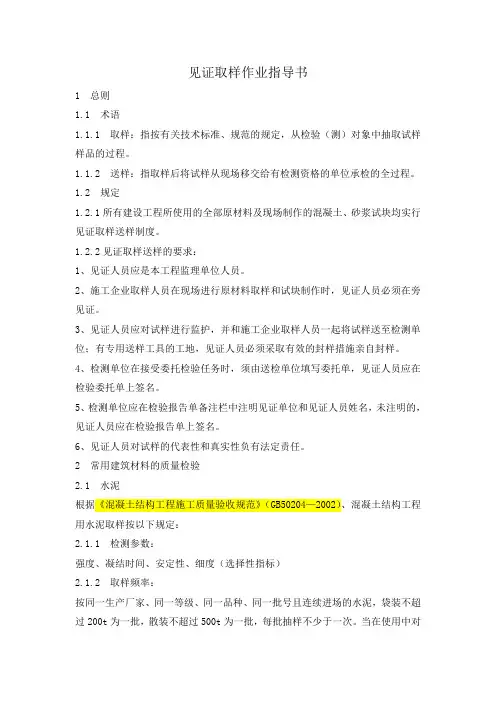 见证取样作业指导书

1　总则

1.1　术语

1.1.1　取样：指按有关技术标准、规范的规定，从检验（测）对象中抽取试样样品的过程。

1.1.2　送样：指取样后将试样从现场移交给有检测资格的单位承检的全过程。

1.2　规定

1.2.1 所有建设工程所使用的全部原材料及现场制作的混凝土、砂浆试块均实行见证取样送样制度。

1.2.2 见证取样送样的要求：

1、见证人员应是本工程监理单位人员。

2、施工企业取样人员在现场进行原材料取样和试块制作时，见证人员必须在旁见证。

3、见证人员应对试样进行监护，并和施工企业取样人员一起将试样送至检测单位；有专用送样工具的工地，见证人员必须采取有效的封样措施亲自封样。

4、检测单位在接受委托检验任务时，须由送检单位填写委托单，见证人员应在检验委托单上签名。

5、检测单位应在检验报告单备注栏中注明见证单位和见证人员姓名，未注明的，见证人员应在检验报告单上签名。

6、见证人员对试样的代表性和真实性负有法定责任。

2　常用建筑材料的质量检验

2.1　水泥

根据《混凝土结构工程施工质量验收规范》（GB50204—2002），混凝土结构工程用水泥取样按以下规定：

2.1.1　检测参数：

强度、凝结时间、安定性、细度（选择性指标）

2.1.2　取样频率：

按同一生产厂家、同一等级、同一品种、同一批号且连续进场的水泥，袋装不超过 200t 为一批，散装不超过 500t 为一批，每批抽样不少于一次。当在使用中对